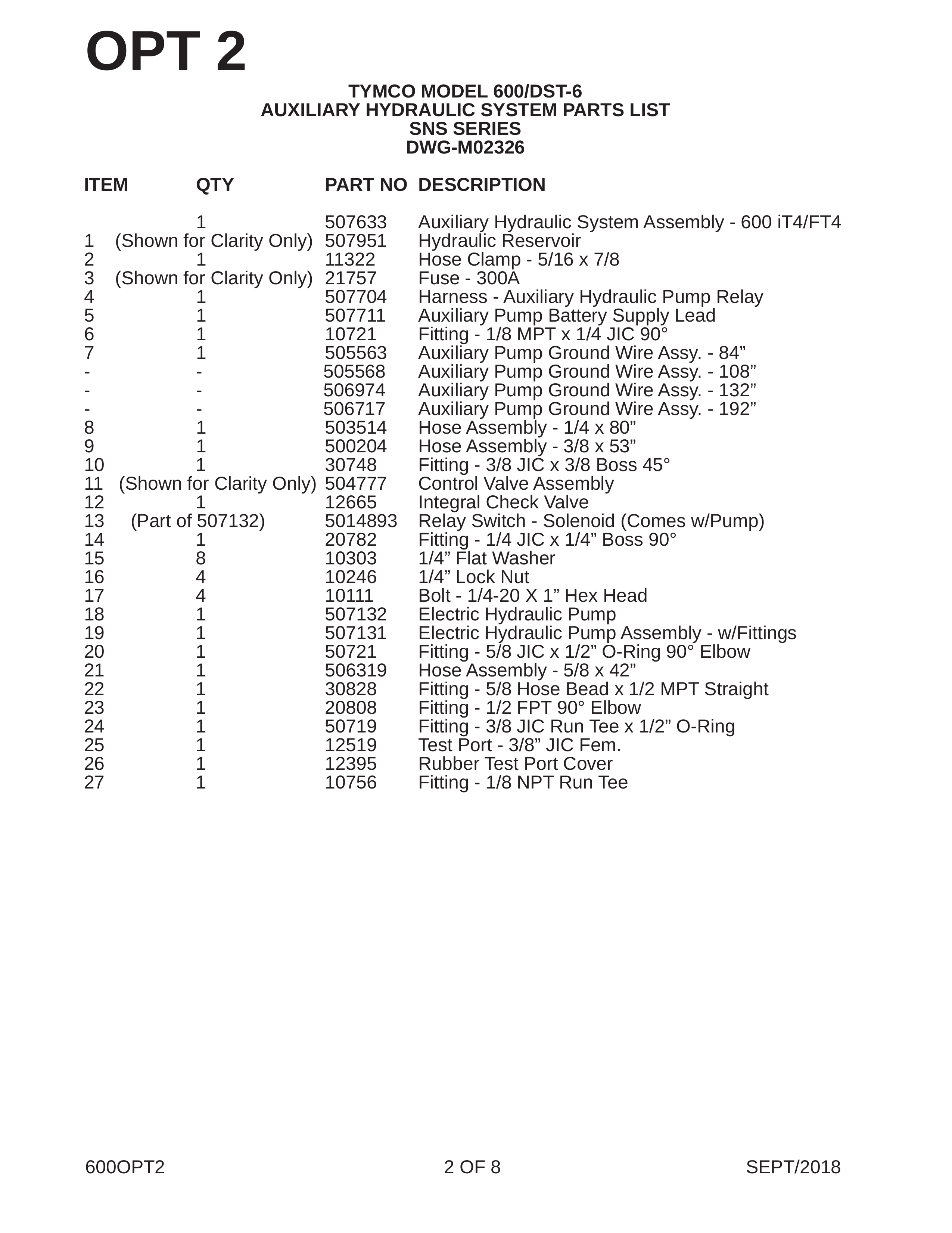 OPT 2

TYMCO MODEL 600/DST-6
AUXILIARY HYDRAULIC SYSTEM PARTS LIST
SNS SERIES
DWG-M02326

| ITEM | QTY | PART NO | DESCRIPTION |
|---|---|---|---|
| | 1 | 507633 | Auxiliary Hydraulic System Assembly - 600 iT4/FT4 |
| 1 | (Shown for Clarity Only) | 507951 | Hydraulic Reservoir |
| 2 | 1 | 11322 | Hose Clamp - 5/16 x 7/8 |
| 3 | (Shown for Clarity Only) | 21757 | Fuse - 300A |
| 4 | 1 | 507704 | Harness - Auxiliary Hydraulic Pump Relay |
| 5 | 1 | 507711 | Auxiliary Pump Battery Supply Lead |
| 6 | 1 | 10721 | Fitting - 1/8 MPT x 1/4 JIC 90° |
| 7 | 1 | 505563 | Auxiliary Pump Ground Wire Assy. - 84” |
| - | - | 505568 | Auxiliary Pump Ground Wire Assy. - 108” |
| - | - | 506974 | Auxiliary Pump Ground Wire Assy. - 132” |
| - | - | 506717 | Auxiliary Pump Ground Wire Assy. - 192” |
| 8 | 1 | 503514 | Hose Assembly - 1/4 x 80” |
| 9 | 1 | 500204 | Hose Assembly - 3/8 x 53” |
| 10 | 1 | 30748 | Fitting - 3/8 JIC x 3/8 Boss 45° |
| 11 | (Shown for Clarity Only) | 504777 | Control Valve Assembly |
| 12 | 1 | 12665 | Integral Check Valve |
| 13 | (Part of 507132) | 5014893 | Relay Switch - Solenoid (Comes w/Pump) |
| 14 | 1 | 20782 | Fitting - 1/4 JIC x 1/4” Boss 90° |
| 15 | 8 | 10303 | 1/4” Flat Washer |
| 16 | 4 | 10246 | 1/4” Lock Nut |
| 17 | 4 | 10111 | Bolt - 1/4-20 X 1” Hex Head |
| 18 | 1 | 507132 | Electric Hydraulic Pump |
| 19 | 1 | 507131 | Electric Hydraulic Pump Assembly - w/Fittings |
| 20 | 1 | 50721 | Fitting - 5/8 JIC x 1/2” O-Ring 90° Elbow |
| 21 | 1 | 506319 | Hose Assembly - 5/8 x 42” |
| 22 | 1 | 30828 | Fitting - 5/8 Hose Bead x 1/2 MPT Straight |
| 23 | 1 | 20808 | Fitting - 1/2 FPT 90° Elbow |
| 24 | 1 | 50719 | Fitting - 3/8 JIC Run Tee x 1/2” O-Ring |
| 25 | 1 | 12519 | Test Port - 3/8” JIC Fem. |
| 26 | 1 | 12395 | Rubber Test Port Cover |
| 27 | 1 | 10756 | Fitting - 1/8 NPT Run Tee |

600OPT2 2 OF 8 SEPT/2018